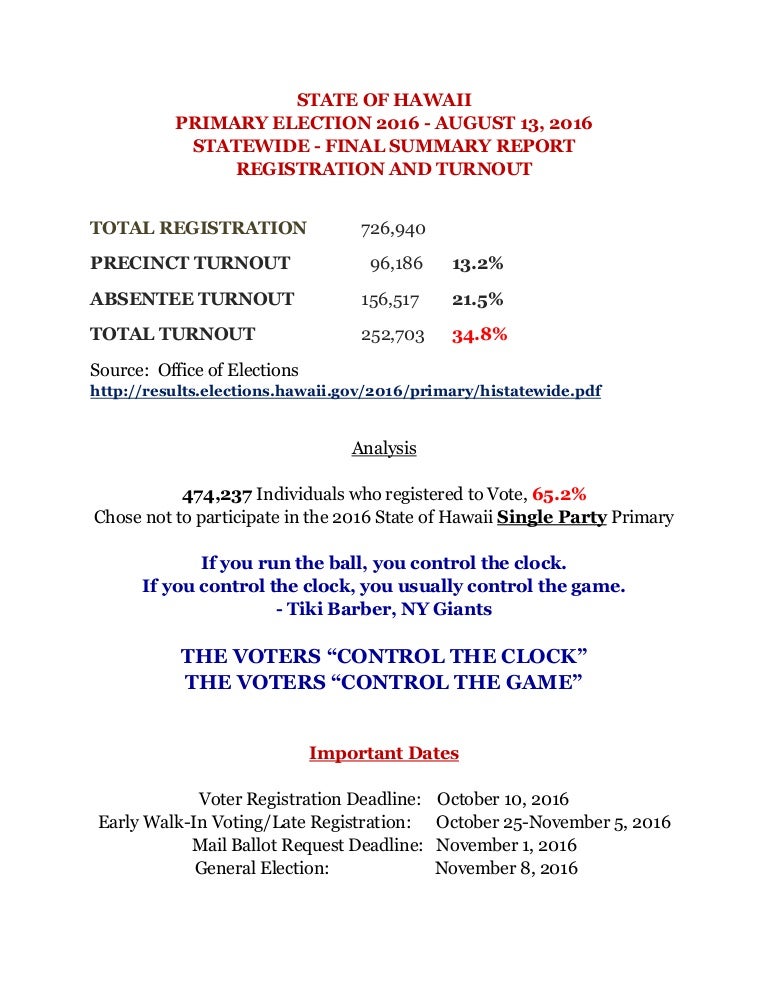 STATE OF HAWAII
PRIMARY ELECTION 2016 - AUGUST 13, 2016
STATEWIDE - FINAL SUMMARY REPORT
REGISTRATION AND TURNOUT

| | | |
|---|---|---|
| TOTAL REGISTRATION | 726,940 | |
| PRECINCT TURNOUT | 96,186 | 13.2% |
| ABSENTEE TURNOUT | 156,517 | 21.5% |
| TOTAL TURNOUT | 252,703 | 34.8% |

Source: Office of Elections
http://results.elections.hawaii.gov/2016/primary/histatewide.pdf

Analysis

474,237 Individuals who registered to Vote, 65.2%
Chose not to participate in the 2016 State of Hawaii Single Party Primary

If you run the ball, you control the clock.
If you control the clock, you usually control the game.
- Tiki Barber, NY Giants

THE VOTERS “CONTROL THE CLOCK”
THE VOTERS “CONTROL THE GAME”

Important Dates

| | |
|---|---|
| Voter Registration Deadline: | October 10, 2016 |
| Early Walk-In Voting/Late Registration: | October 25-November 5, 2016 |
| Mail Ballot Request Deadline: | November 1, 2016 |
| General Election: | November 8, 2016 |